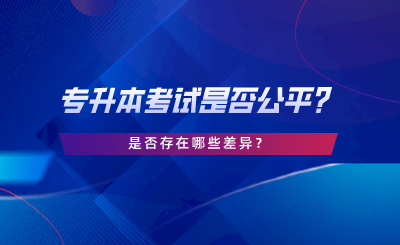 专升本考试是否公平？

是否存在哪些差异？